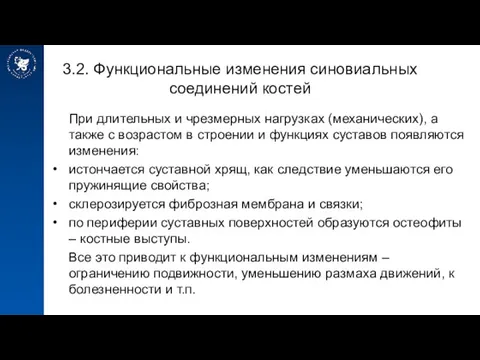 3.2. Функциональные изменения синовиальных соединений костей

При длительных и чрезмерных нагрузках (механических), а также с возрастом в строении и функциях суставов появляются изменения:

• истончается суставной хрящ, как следствие уменьшаются его пружинящие свойства;

• склерозируется фиброзная мембрана и связки;

• по периферии суставных поверхностей образуются остеофиты – костные выступы.

Все это приводит к функциональным изменениям – ограничению подвижности, уменьшению размаха движений, к болезненности и т.п.